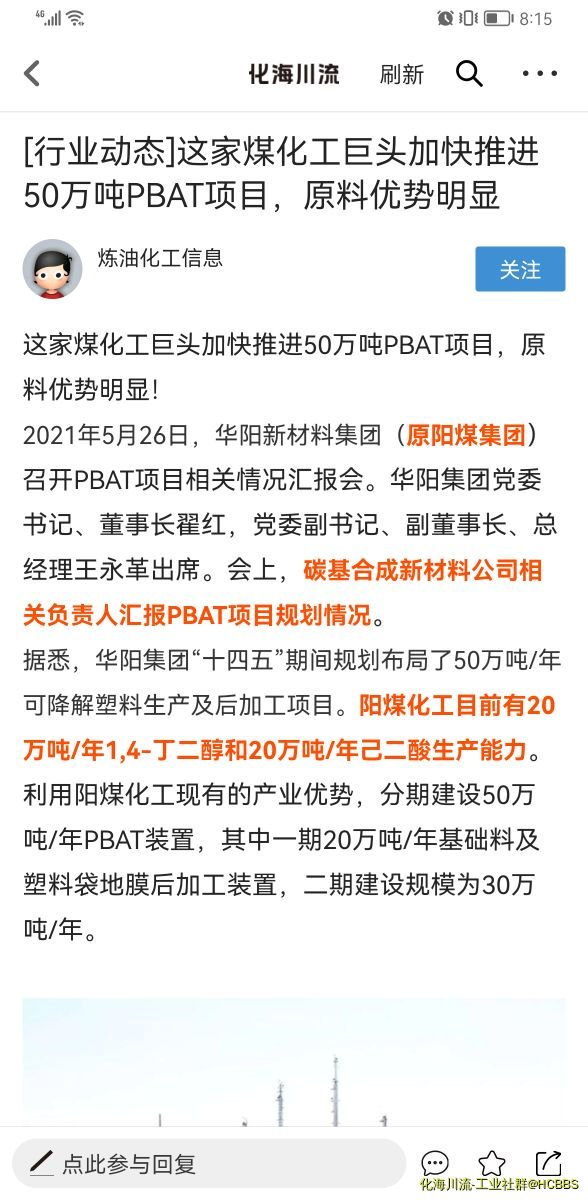 4G 8:15

化海川流 刷新

[行业动态]这家煤化工巨头加快推进50万吨PBAT项目，原料优势明显

炼油化工信息

关注

这家煤化工巨头加快推进50万吨PBAT项目，原料优势明显!

2021年5月26日，华阳新材料集团（原阳煤集团）召开PBAT项目相关情况汇报会。华阳集团党委书记、董事长翟红，党委副书记、副董事长、总经理王永革出席。会上，碳基合成新材料公司相关负责人汇报PBAT项目规划情况。

据悉，华阳集团“十四五”期间规划布局了50万吨/年可降解塑料生产及后加工项目。阳煤化工目前有20万吨/年1,4-丁二醇和20万吨/年己二酸生产能力。利用阳煤化工现有的产业优势，分期建设50万吨/年PBAT装置，其中一期20万吨/年基础料及塑料袋地膜后加工装置，二期建设规模为30万吨/年。

点此参与回复

化海川流-工业社群@HCBBS